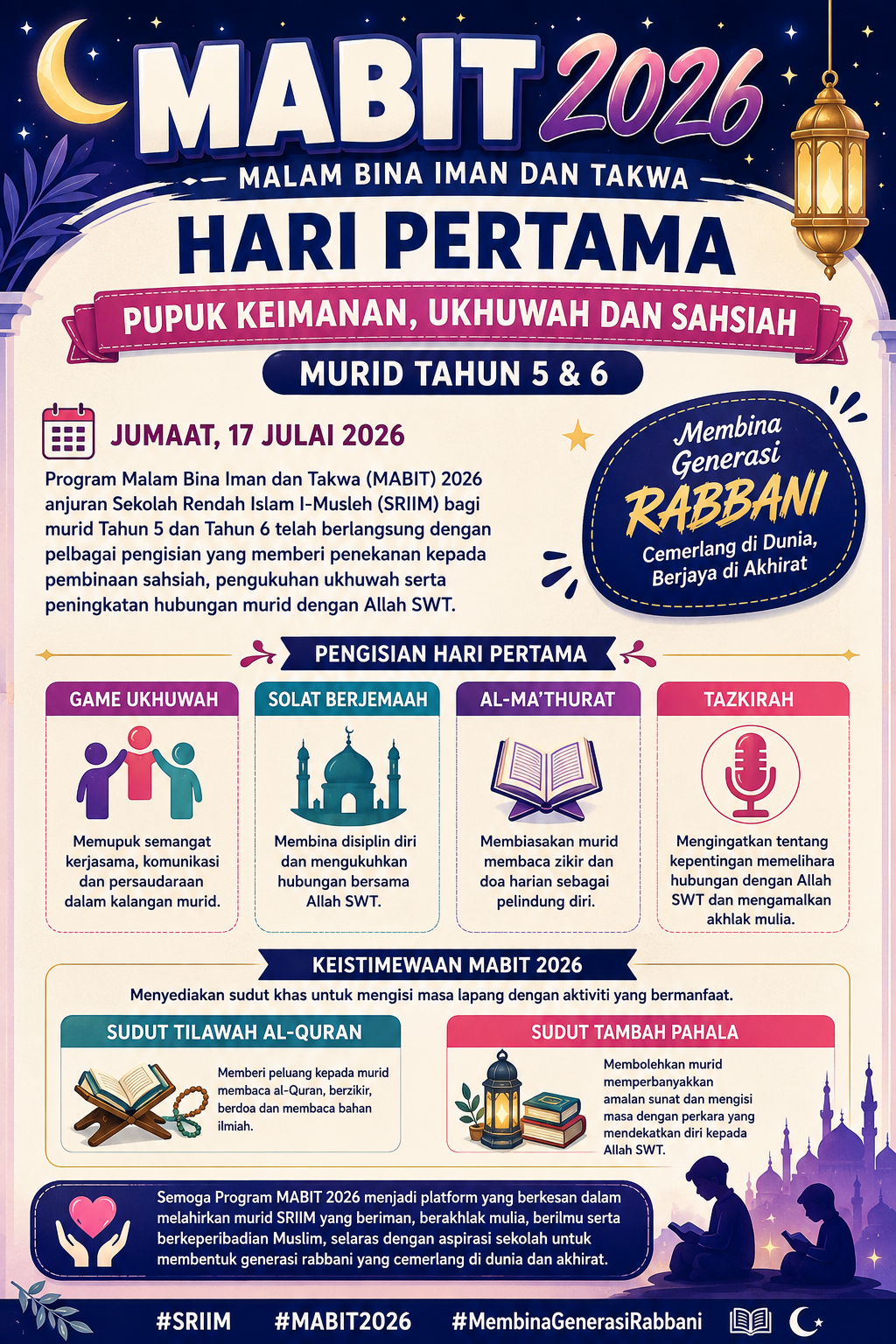 MABIT 2026

MALAM BINA IMAN DAN TAKWA

HARI PERTAMA

PUPUK KEIMANAN, UKHUWAH DAN SAHSIAH

MURID TAHUN 5 & 6

JUMAAT, 17 JULAI 2026

Program Malam Bina Iman dan Takwa (MABIT) 2026 anjuran Sekolah Rendah Islam I-Musleh (SRIIM) bagi murid Tahun 5 dan Tahun 6 telah berlangsung dengan pelbagai pengisian yang memberi penekanan kepada pembinaan sahsiah, pengukuhan ukhuwah serta peningkatan hubungan murid dengan Allah SWT.

Membina Generasi RABBANI
Cemerlang di Dunia, Berjaya di Akhirat

PENGISIAN HARI PERTAMA

GAME UKHUWAH
Memupuk semangat kerjasama, komunikasi dan persaudaraan dalam kalangan murid.

SOLAT BERJEMAAH
Membina disiplin diri dan mengukuhkan hubungan bersama Allah SWT.

AL-MA'THURAT
Membiasakan murid membaca zikir dan doa harian sebagai pelindung diri.

TAZKIRAH
Mengingatkan tentang kepentingan memelihara hubungan dengan Allah SWT dan mengamalkan akhlak mulia.

KEISTIMEWAAN MABIT 2026

Menyediakan sudut khas untuk mengisi masa lapang dengan aktiviti yang bermanfaat.

SUDUT TILAWAH AL-QURAN
Memberi peluang kepada murid membaca al-Quran, berzikir, berdoa dan membaca bahan ilmiah.

SUDUT TAMBAH PAHALA
Membolehkan murid memperbanyakkan amalan sunat dan mengisi masa dengan perkara yang mendekatkan diri kepada Allah SWT.

Semoga Program MABIT 2026 menjadi platform yang berkesan dalam melahirkan murid SRIIM yang beriman, berakhlak mulia, berilmu serta berkeperibadian Muslim, selaras dengan aspirasi sekolah untuk membentuk generasi rabbani yang cemerlang di dunia dan akhirat.

#SRIIM #MABIT2026 #MembinaGenerasiRabbani